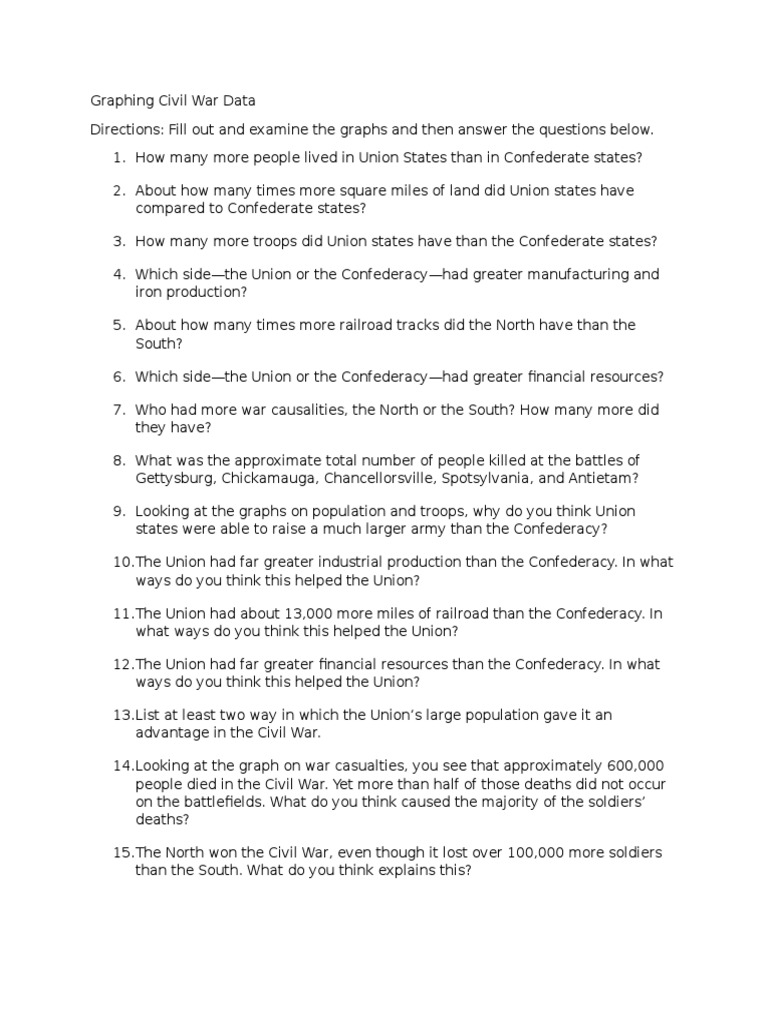 Graphing Civil War Data

Directions: Fill out and examine the graphs and then answer the questions below.

1. How many more people lived in Union States than in Confederate states?

2. About how many times more square miles of land did Union states have compared to Confederate states?

3. How many more troops did Union states have than the Confederate states?

4. Which side—the Union or the Confederacy—had greater manufacturing and iron production?

5. About how many times more railroad tracks did the North have than the South?

6. Which side—the Union or the Confederacy—had greater financial resources?

7. Who had more war causalities, the North or the South? How many more did they have?

8. What was the approximate total number of people killed at the battles of Gettysburg, Chickamauga, Chancellorsville, Spotsylvania, and Antietam?

9. Looking at the graphs on population and troops, why do you think Union states were able to raise a much larger army than the Confederacy?

10.The Union had far greater industrial production than the Confederacy. In what ways do you think this helped the Union?

11.The Union had about 13,000 more miles of railroad than the Confederacy. In what ways do you think this helped the Union?

12.The Union had far greater financial resources than the Confederacy. In what ways do you think this helped the Union?

13.List at least two way in which the Union's large population gave it an advantage in the Civil War.

14.Looking at the graph on war casualties, you see that approximately 600,000 people died in the Civil War. Yet more than half of those deaths did not occur on the battlefields. What do you think caused the majority of the soldiers' deaths?

15.The North won the Civil War, even though it lost over 100,000 more soldiers than the South. What do you think explains this?